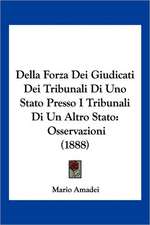 Della Forza Dei Giudicati Dei Tribunali Di Uno Stato Presso I Tribunali Di Un Altro Stato: Osservazioni (1888)

Mario Amadei